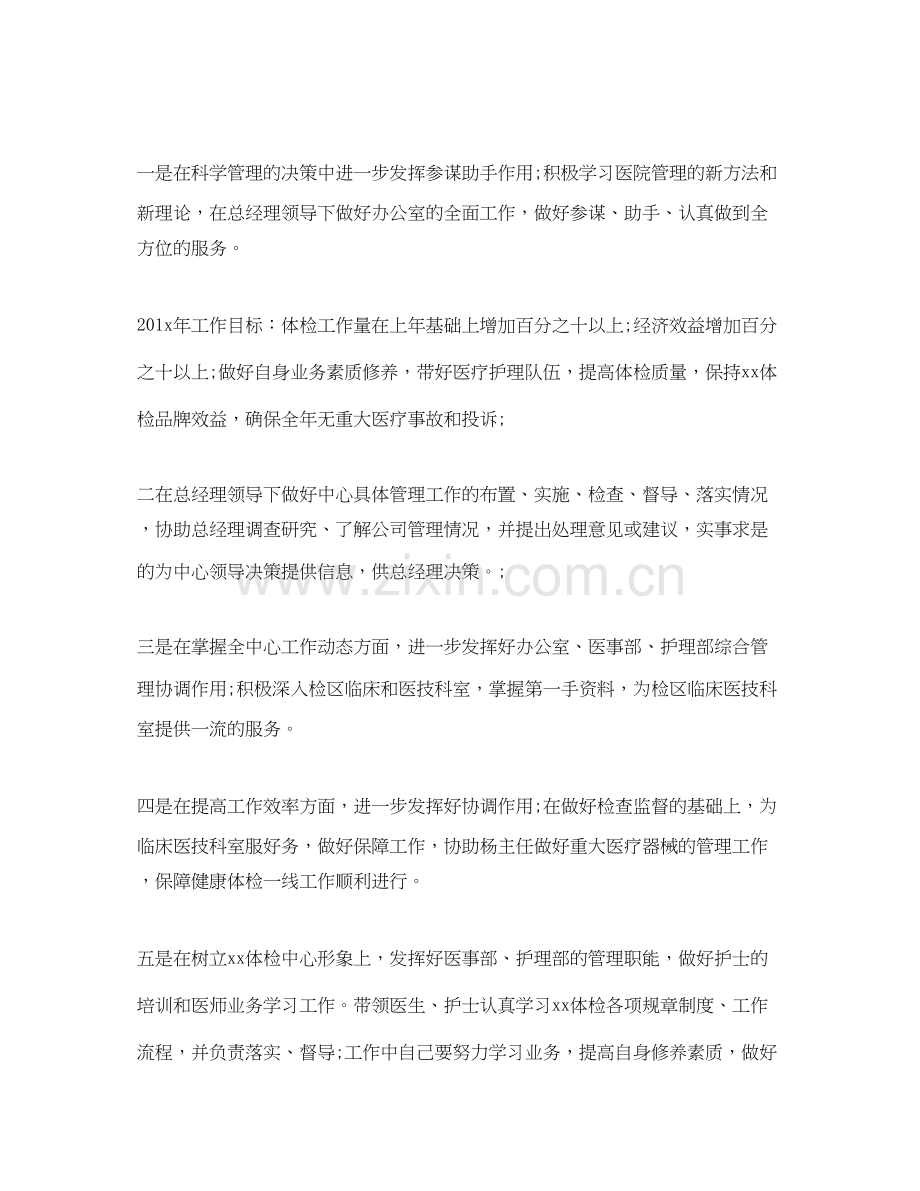 一是在科学管理的决策中进一步发挥参谋助手作用;积极学习医院管理的新方法和新理论，在总经理领导下做好办公室的全面工作，做好参谋、助手、认真做到全方位的服务。

201x年工作目标：体检工作量在上年基础上增加百分之十以上;经济效益增加百分之十以上;做好自身业务素质修养，带好医疗护理队伍，提高体检质量，保持xx体检品牌效益，确保全年无重大医疗事故和投诉;

二在总经理领导下做好中心具体管理工作的布置、实施、检查、督导、落实情况，协助总经理调查研究、了解公司管理情况，并提出处理意见或建议，实事求是的为中心领导决策提供信息，供总经理决策。;

三是在掌握全中心工作动态方面，进一步发挥好办公室、医事部、护理部综合管理协调作用;积极深入检区临床和医技科室，掌握第一手资料，为检区临床医技科室提供一流的服务。

四是在提高工作效率方面，进一步发挥好协调作用;在做好检查监督的基础上，为临床医技科室服好务，做好保障工作，协助杨主任做好重大医疗器械的管理工作，保障健康体检一线工作顺利进行。

五是在树立xx体检中心形象上，发挥好医事部、护理部的管理职能，做好护士的培训和医师业务学习工作。带领医生、护士认真学习xx体检各项规章制度、工作流程，并负责落实、督导;工作中自己要努力学习业务，提高自身修养素质，做好

www.zixin.com.cn